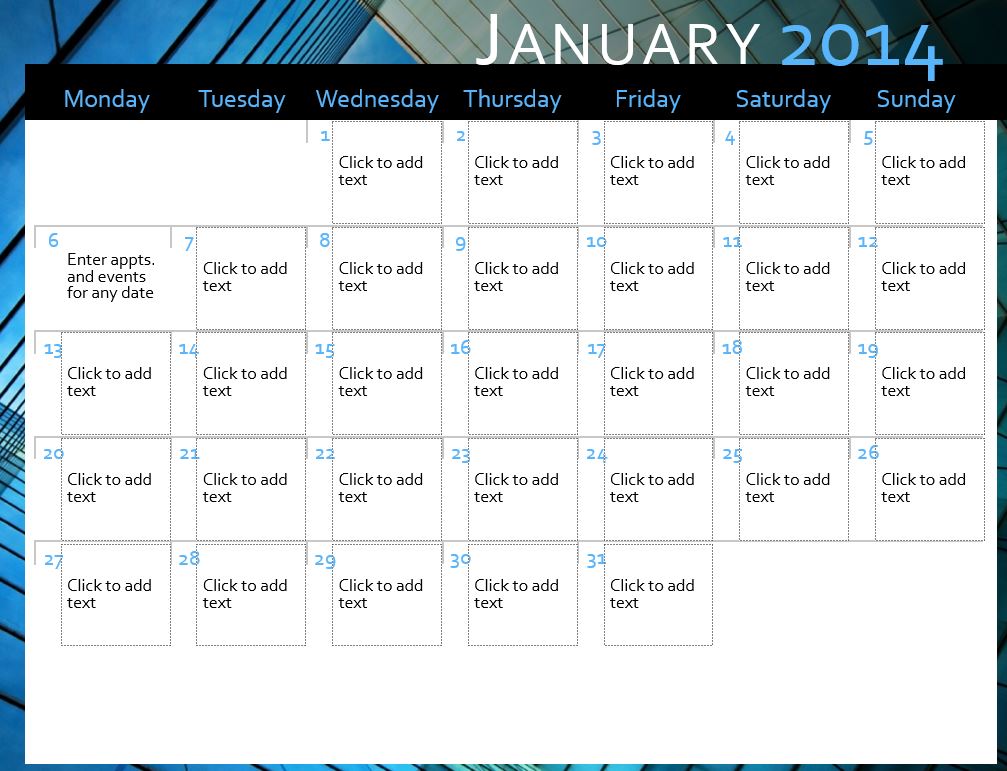 January 2014

| Monday | Tuesday | Wednesday | Thursday | Friday | Saturday | Sunday |
|---|---|---|---|---|---|---|
| | | 1 Click to add text | 2 Click to add text | 3 Click to add text | 4 Click to add text | 5 Click to add text |
| 6 Enter appts. and events for any date | 7 Click to add text | 8 Click to add text | 9 Click to add text | 10 Click to add text | 11 Click to add text | 12 Click to add text |
| 13 Click to add text | 14 Click to add text | 15 Click to add text | 16 Click to add text | 17 Click to add text | 18 Click to add text | 19 Click to add text |
| 20 Click to add text | 21 Click to add text | 22 Click to add text | 23 Click to add text | 24 Click to add text | 25 Click to add text | 26 Click to add text |
| 27 Click to add text | 28 Click to add text | 29 Click to add text | 30 Click to add text | 31 Click to add text | | |